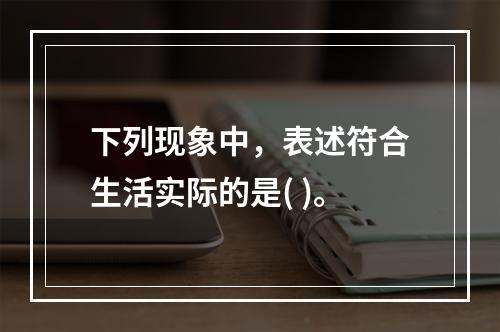 下列现象中，表述符合生活实际的是( )。